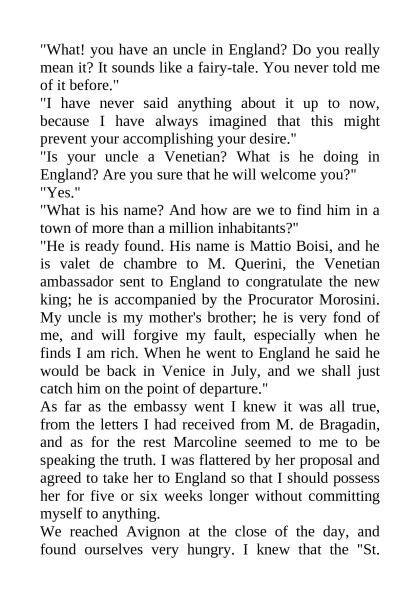 "What! you have an uncle in England? Do you really mean it? It sounds like a fairy-tale. You never told me of it before."

"I have never said anything about it up to now, because I have always imagined that this might prevent your accomplishing your desire."

"Is your uncle a Venetian? What is he doing in England? Are you sure that he will welcome you?"

"Yes."

"What is his name? And how are we to find him in a town of more than a million inhabitants?"

"He is ready found. His name is Mattio Boisi, and he is valet de chambre to M. Querini, the Venetian ambassador sent to England to congratulate the new king; he is accompanied by the Procurator Morosini. My uncle is my mother's brother; he is very fond of me, and will forgive my fault, especially when he finds I am rich. When he went to England he said he would be back in Venice in July, and we shall just catch him on the point of departure."

As far as the embassy went I knew it was all true, from the letters I had received from M. de Bragadin, and as for the rest Marcoline seemed to me to be speaking the truth. I was flattered by her proposal and agreed to take her to England so that I should possess her for five or six weeks longer without committing myself to anything.

We reached Avignon at the close of the day, and found ourselves very hungry. I knew that the "St.